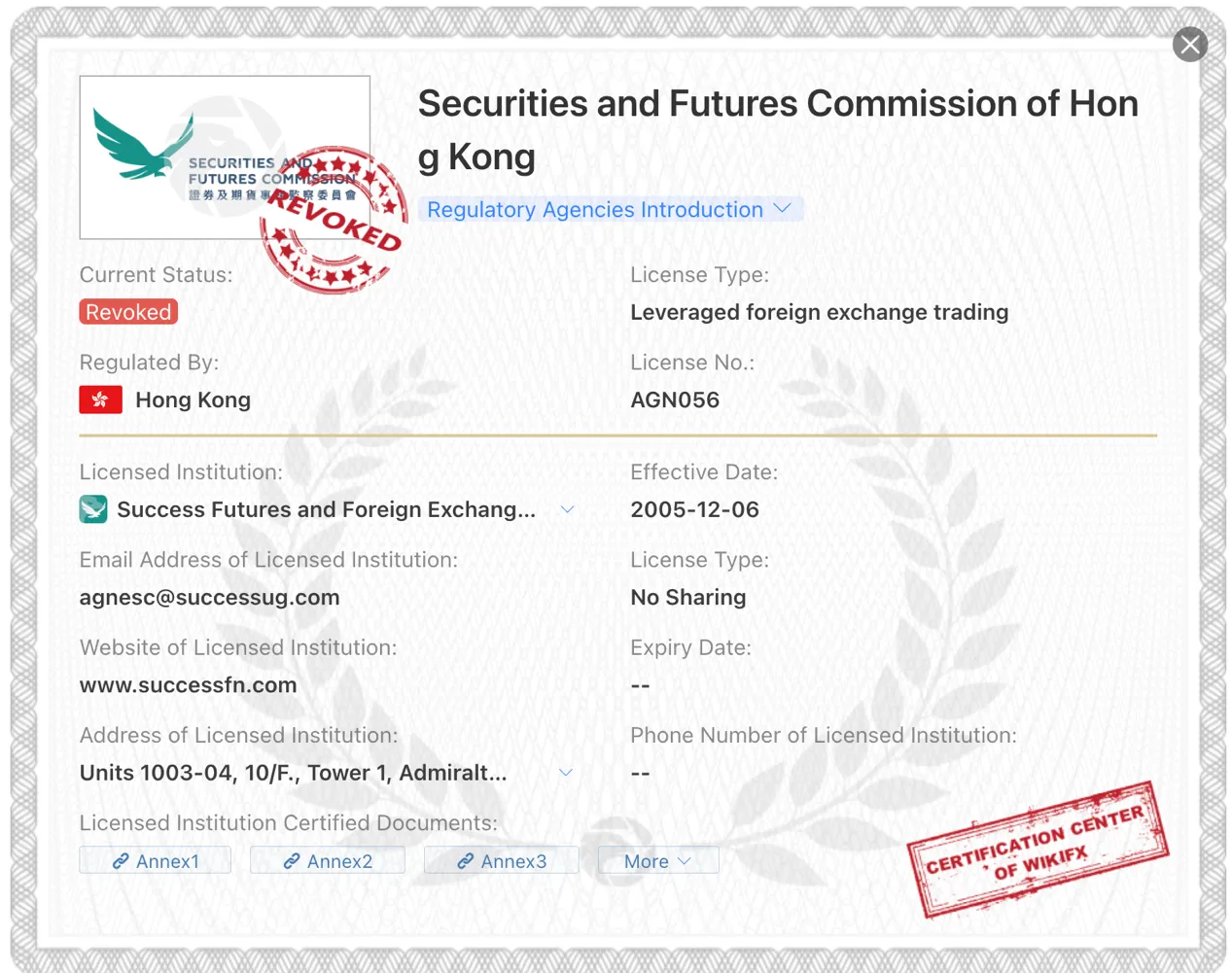 SECURITIES AND FUTURES COMMISSION
證券及期貨事務監察委員會

REVOKED

Securities and Futures Commission of Hong Kong

Regulatory Agencies Introduction

Current Status:
Revoked

License Type:
Leveraged foreign exchange trading

Regulated By:
Hong Kong

License No.:
AGN056

Licensed Institution:
Success Futures and Foreign Exchang...

Effective Date:
2005-12-06

Email Address of Licensed Institution:
agnesc@successug.com

License Type:
No Sharing

Website of Licensed Institution:
www.successfn.com

Expiry Date:
--

Address of Licensed Institution:
Units 1003-04, 10/F., Tower 1, Admiralt...

Phone Number of Licensed Institution:
--

Licensed Institution Certified Documents:
Annex1 Annex2 Annex3 More

CERTIFICATION CENTER OF WIKIFX